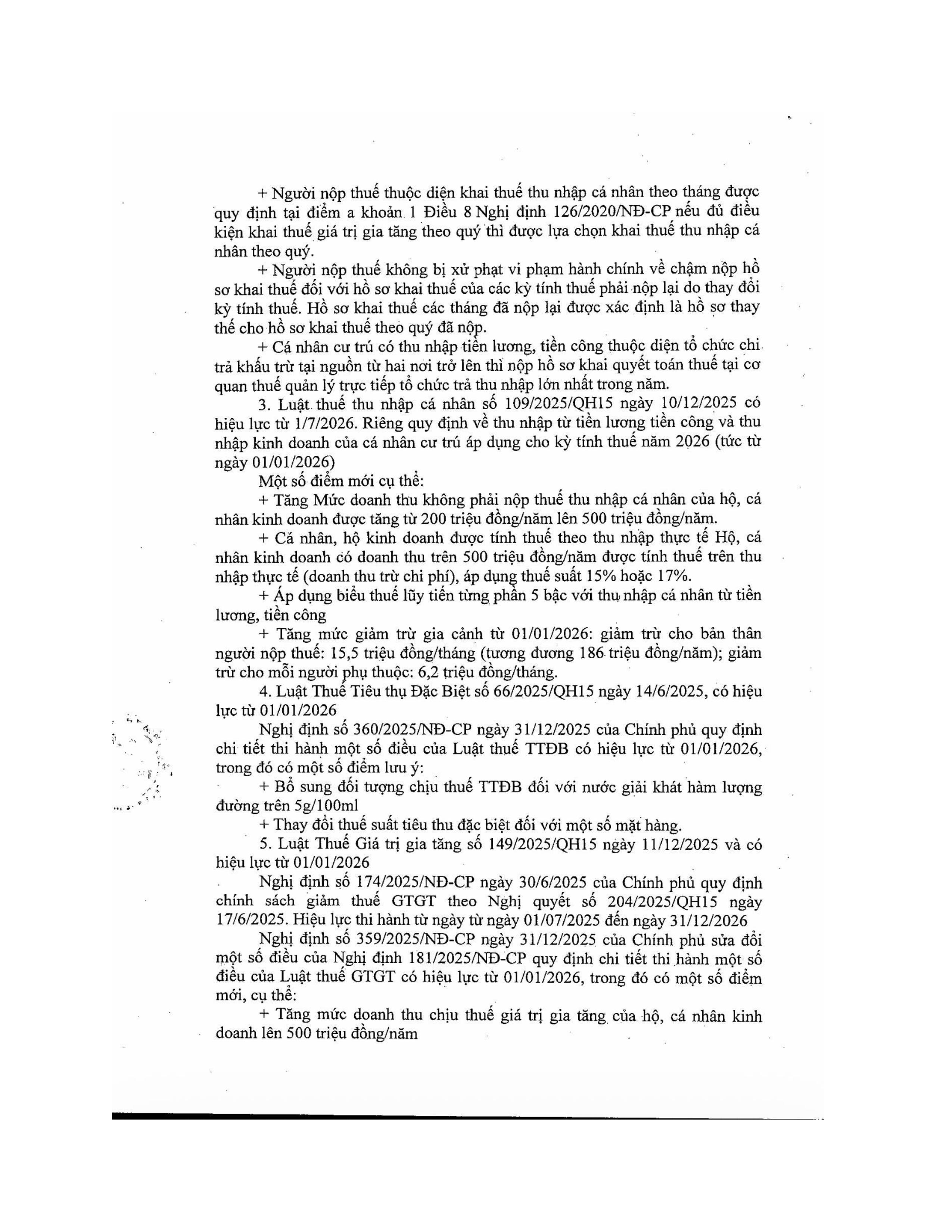 + Người nộp thuế thuộc diện khai thuế thu nhập cá nhân theo tháng được quy định tại điểm a khoản 1 Điều 8 Nghị định 126/2020/NĐ-CP nếu đủ điều kiện khai thuế giá trị gia tăng theo quý thì được lựa chọn khai thuế thu nhập cá nhân theo quý.

+ Người nộp thuế không bị xử phạt vi phạm hành chính về chậm nộp hồ sơ khai thuế đối với hồ sơ khai thuế của các kỳ tính thuế phải nộp lại do thay đổi kỳ tính thuế. Hồ sơ khai thuế các tháng đã nộp lại được xác định là hồ sơ thay thế cho hồ sơ khai thuế theo quý đã nộp.

+ Cá nhân cư trú có thu nhập tiền lương, tiền công thuộc diện tổ chức chi trả khấu trừ tại nguồn từ hai nơi trở lên thì nộp hồ sơ khai quyết toán thuế tại cơ quan thuế quản lý trực tiếp tổ chức trả thu nhập lớn nhất trong năm.

3. Luật thuế thu nhập cá nhân số 109/2025/QH15 ngày 10/12/2025 có hiệu lực từ 1/7/2026. Riêng quy định về thu nhập từ tiền lương tiền công và thu nhập kinh doanh của cá nhân cư trú áp dụng cho kỳ tính thuế năm 2026 (tức từ ngày 01/01/2026)

Một số điểm mới cụ thể:

+ Tăng Mức doanh thu không phải nộp thuế thu nhập cá nhân của hộ, cá nhân kinh doanh được tăng từ 200 triệu đồng/năm lên 500 triệu đồng/năm.

+ Cá nhân, hộ kinh doanh được tính thuế theo thu nhập thực tế Hộ, cá nhân kinh doanh có doanh thu trên 500 triệu đồng/năm được tính thuế trên thu nhập thực tế (doanh thu trừ chi phí), áp dụng thuế suất 15% hoặc 17%.

+ Áp dụng biểu thuế lũy tiến từng phần 5 bậc với thu nhập cá nhân từ tiền lương, tiền công

+ Tăng mức giảm trừ gia cảnh từ 01/01/2026: giảm trừ cho bản thân người nộp thuế: 15,5 triệu đồng/tháng (tương đương 186 triệu đồng/năm); giảm trừ cho mỗi người phụ thuộc: 6,2 triệu đồng/tháng.

4. Luật Thuế Tiêu thụ Đặc Biệt số 66/2025/QH15 ngày 14/6/2025, có hiệu lực từ 01/01/2026

Nghị định số 360/2025/NĐ-CP ngày 31/12/2025 của Chính phủ quy định chi tiết thi hành một số điều của Luật thuế TTĐB có hiệu lực từ 01/01/2026, trong đó có một số điểm lưu ý:

+ Bổ sung đối tượng chịu thuế TTĐB đối với nước giải khát hàm lượng đường trên 5g/100ml

+ Thay đổi thuế suất tiêu thu đặc biệt đối với một số mặt hàng.

5. Luật Thuế Giá trị gia tăng số 149/2025/QH15 ngày 11/12/2025 và có hiệu lực từ 01/01/2026

Nghị định số 174/2025/NĐ-CP ngày 30/6/2025 của Chính phủ quy định chính sách giảm thuế GTGT theo Nghị quyết số 204/2025/QH15 ngày 17/6/2025. Hiệu lực thi hành từ ngày từ ngày 01/07/2025 đến ngày 31/12/2026

Nghị định số 359/2025/NĐ-CP ngày 31/12/2025 của Chính phủ sửa đổi một số điều của Nghị định 181/2025/NĐ-CP quy định chi tiết thi hành một số điều của Luật thuế GTGT có hiệu lực từ 01/01/2026, trong đó có một số điểm mới, cụ thể:

+ Tăng mức doanh thu chịu thuế giá trị gia tăng của hộ, cá nhân kinh doanh lên 500 triệu đồng/năm